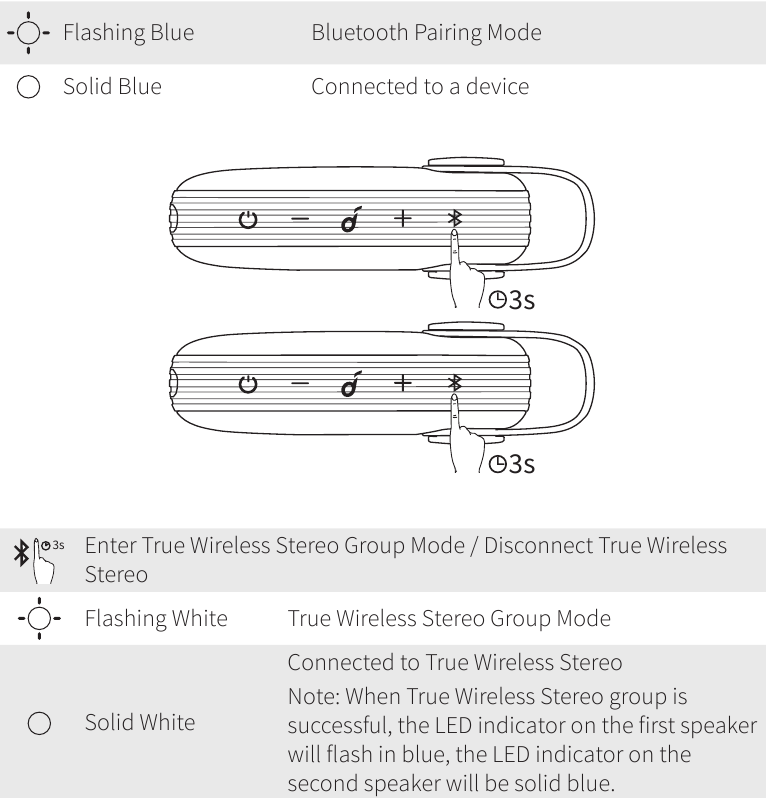 | Flashing Blue | Bluetooth Pairing Mode |
|---|---|
| Solid Blue | Connected to a device |

3s

3s

3s Enter True Wireless Stereo Group Mode / Disconnect True Wireless Stereo

| Flashing White | True Wireless Stereo Group Mode |
|---|---|
| Solid White | Connected to True Wireless Stereo Note: When True Wireless Stereo group is successful, the LED indicator on the first speaker will flash in blue, the LED indicator on the second speaker will be solid blue. |